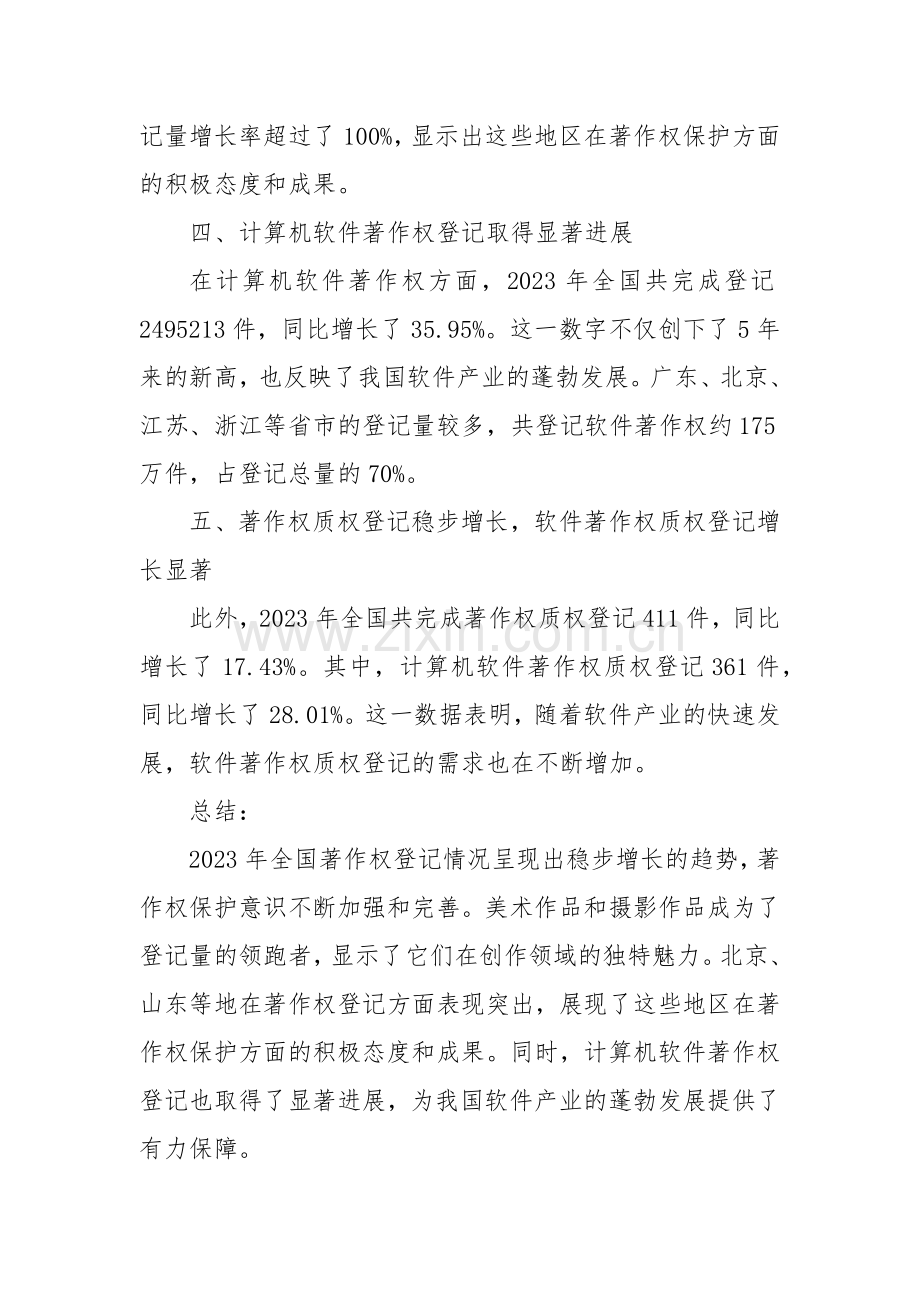 记量增长率超过了 100%，显示出这些地区在著作权保护方面的积极态度和成果。

四、计算机软件著作权登记取得显著进展

在计算机软件著作权方面，2023 年全国共完成登记 2495213 件，同比增长了 35.95%。这一数字不仅创下了 5 年来的新高，也反映了我国软件产业的蓬勃发展。广东、北京、江苏、浙江等省市的登记量较多，共登记软件著作权约 175 万件，占登记总量的 70%。

五、著作权质权登记稳步增长，软件著作权质权登记增长显著

此外，2023 年全国共完成著作权质权登记 411 件，同比增长了 17.43%。其中，计算机软件著作权质权登记 361 件，同比增长了 28.01%。这一数据表明，随着软件产业的快速发展，软件著作权质权登记的需求也在不断增加。

总结：

2023 年全国著作权登记情况呈现出稳步增长的趋势，著作权保护意识不断加强和完善。美术作品和摄影作品成为了登记量的领跑者，显示了它们在创作领域的独特魅力。北京、山东等地在著作权登记方面表现突出，展现了这些地区在著作权保护方面的积极态度和成果。同时，计算机软件著作权登记也取得了显著进展，为我国软件产业的蓬勃发展提供了有力保障。

www.zixin.com.cn